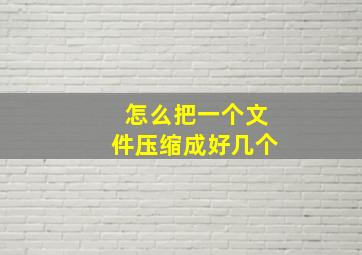 怎么把一个文件压缩成好几个